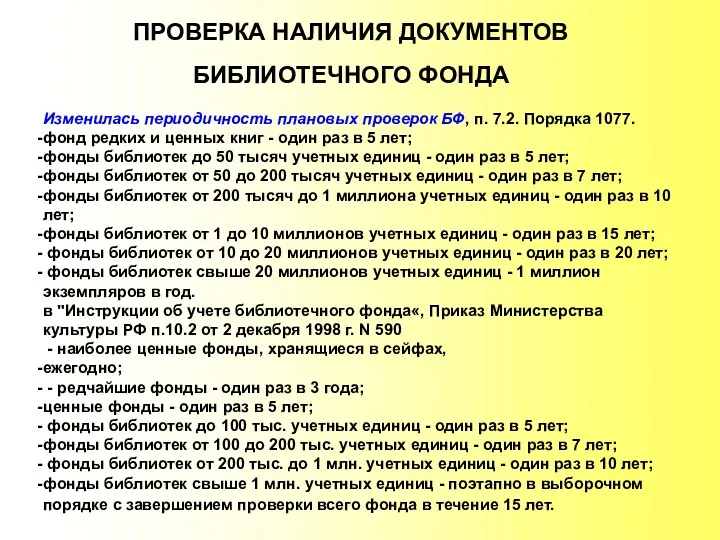 ПРОВЕРКА НАЛИЧИЯ ДОКУМЕНТОВ

БИБЛИОТЕЧНОГО ФОНДА

Изменилась периодичность плановых проверок БФ, п. 7.2. Порядка 1077.
-фонд редких и ценных книг - один раз в 5 лет;
-фонды библиотек до 50 тысяч учетных единиц - один раз в 5 лет;
-фонды библиотек от 50 до 200 тысяч учетных единиц - один раз в 7 лет;
-фонды библиотек от 200 тысяч до 1 миллиона учетных единиц - один раз в 10 лет;
-фонды библиотек от 1 до 10 миллионов учетных единиц - один раз в 15 лет;
- фонды библиотек от 10 до 20 миллионов учетных единиц - один раз в 20 лет;
- фонды библиотек свыше 20 миллионов учетных единиц - 1 миллион экземпляров в год.
в "Инструкции об учете библиотечного фонда«, Приказ Министерства культуры РФ п.10.2 от 2 декабря 1998 г. N 590
- наиболее ценные фонды, хранящиеся в сейфах,
-ежегодно;
- - редчайшие фонды - один раз в 3 года;
-ценные фонды - один раз в 5 лет;
- фонды библиотек до 100 тыс. учетных единиц - один раз в 5 лет;
-фонды библиотек от 100 до 200 тыс. учетных единиц - один раз в 7 лет;
- фонды библиотек от 200 тыс. до 1 млн. учетных единиц - один раз в 10 лет;
-фонды библиотек свыше 1 млн. учетных единиц - поэтапно в выборочном порядке с завершением проверки всего фонда в течение 15 лет.